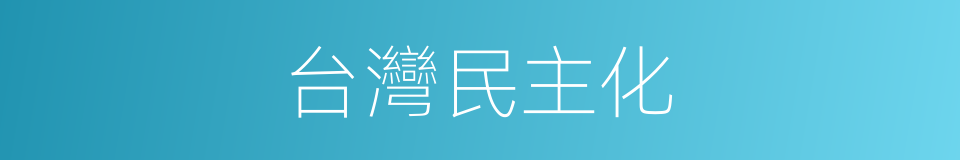 台灣民主化